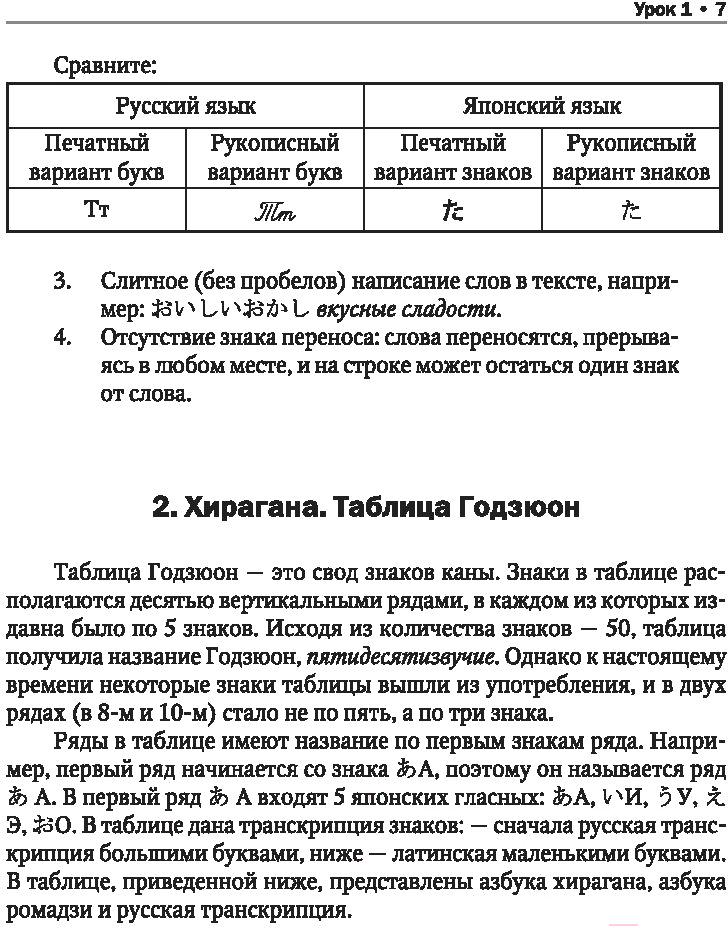 Урок 1 • 7

Сравните:

| Русский язык | | Японский язык | |
|---|---|---|---|
| Печатный вариант букв | Рукописный вариант букв | Печатный вариант знаков | Рукописный вариант знаков |
| Тт | Тт | た | た |

3. Слитное (без пробелов) написание слов в тексте, например: おいしいおかし вкусные сладости.
4. Отсутствие знака переноса: слова переносятся, прерываясь в любом месте, и на строке может остаться один знак от слова.

2. Хирагана. Таблица Годзюон

Таблица Годзюон — это свод знаков каны. Знаки в таблице располагаются десятью вертикальными рядами, в каждом из которых издавна было по 5 знаков. Исходя из количества знаков — 50, таблица получила название Годзюон, пятидесятизвучие. Однако к настоящему времени некоторые знаки таблицы вышли из употребления, и в двух рядах (в 8-м и 10-м) стало не по пять, а по три знака.

Ряды в таблице имеют название по первым знакам ряда. Например, первый ряд начинается со знака あА, поэтому он называется ряд あ А. В первый ряд あ А входят 5 японских гласных: あА, いИ, うУ, えЭ, おО. В таблице дана транскрипция знаков: — сначала русская транскрипция большими буквами, ниже — латинская маленькими буквами. В таблице, приведенной ниже, представлены азбука хирагана, азбука ромадзи и русская транскрипция.